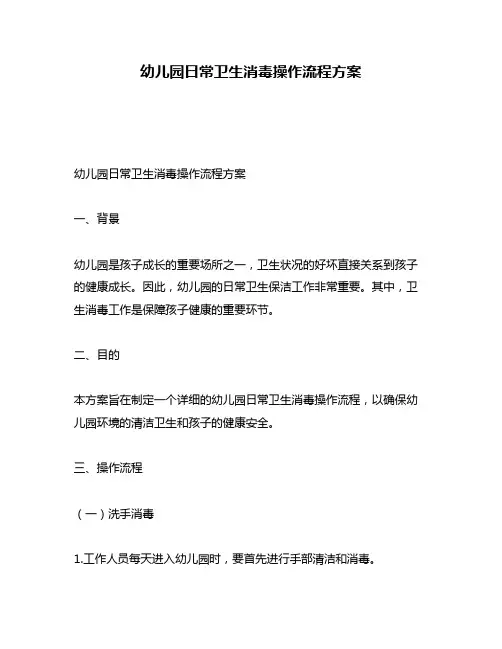 幼儿园日常卫生消毒操作流程方案

幼儿园日常卫生消毒操作流程方案

一、背景

幼儿园是孩子成长的重要场所之一，卫生状况的好坏直接关系到孩子的健康成长。因此，幼儿园的日常卫生保洁工作非常重要。其中，卫生消毒工作是保障孩子健康的重要环节。

二、目的

本方案旨在制定一个详细的幼儿园日常卫生消毒操作流程，以确保幼儿园环境的清洁卫生和孩子的健康安全。

三、操作流程

（一）洗手消毒

1.工作人员每天进入幼儿园时，要首先进行手部清洁和消毒。